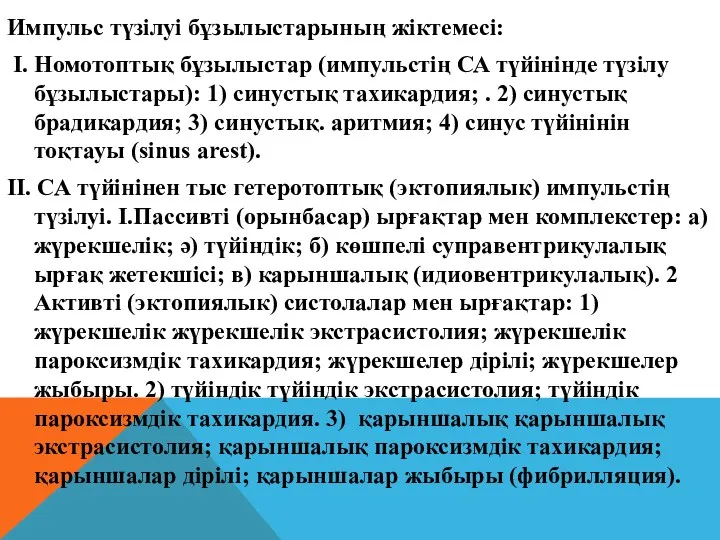 Импульс түзілуі бұзылыстарының жіктемесі:

I. Номотоптық бұзылыстар (импульстің СА түйінінде түзілу бұзылыстары): 1) синустық тахикардия; . 2) синустық брадикардия; 3) синустық. аритмия; 4) синус түйінінін тоқтауы (sinus arest).

II. СА түйінінен тыс гетеротоптық (эктопиялык) импульстің түзілуі. I.Пассивті (орынбасар) ырғақтар мен комплекстер: а) жүрекшелік; ә) түйіндік; б) көшпелі суправентрикулалық ырғақ жетекшісі; в) карыншалық (идиовентрикулалық). 2 Активті (эктопиялык) систолалар мен ырғақтар: 1) жүрекшелік жүрекшелік экстрасистолия; жүрекшелік пароксизмдік тахикардия; жүрекшелер дірілі; жүрекшелер жыбыры. 2) түйіндік түйіндік экстрасистолия; түйіндік пароксизмдік тахикардия. 3) қарыншалық қарыншалық экстрасистолия; қарыншалық пароксизмдік тахикардия; қарыншалар дірілі; қарыншалар жыбыры (фибрилляция).